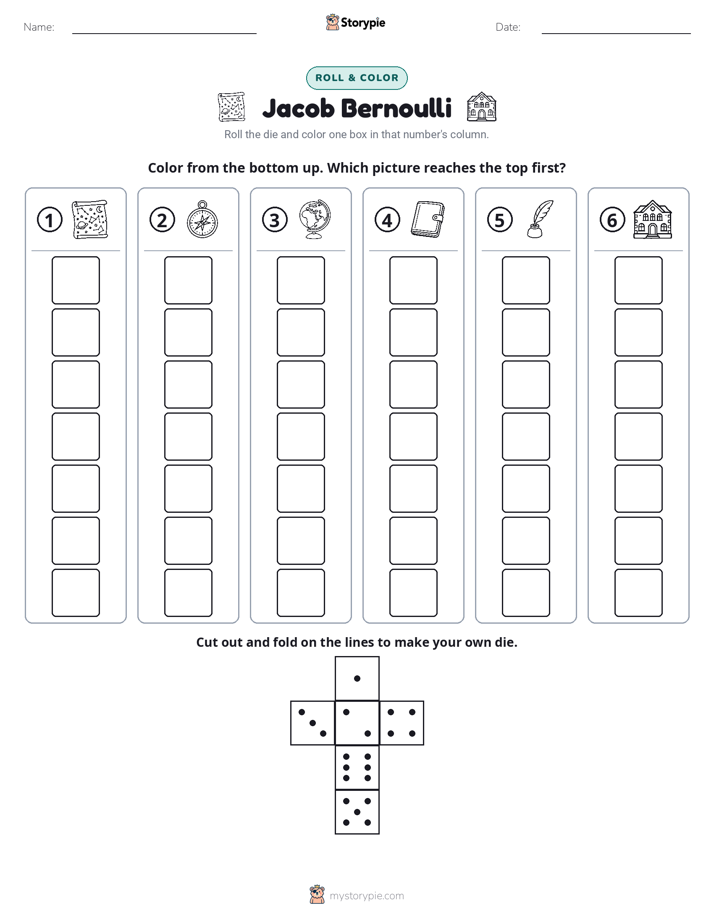 Name: ____

Storypie

Date: ____

ROLL & COLOR

Jacob Bernoulli

Roll the die and color one box in that number's column.

Color from the bottom up. Which picture reaches the top first?

1

2

3

4

5

6

Cut out and fold on the lines to make your own die.

mystorypie.com